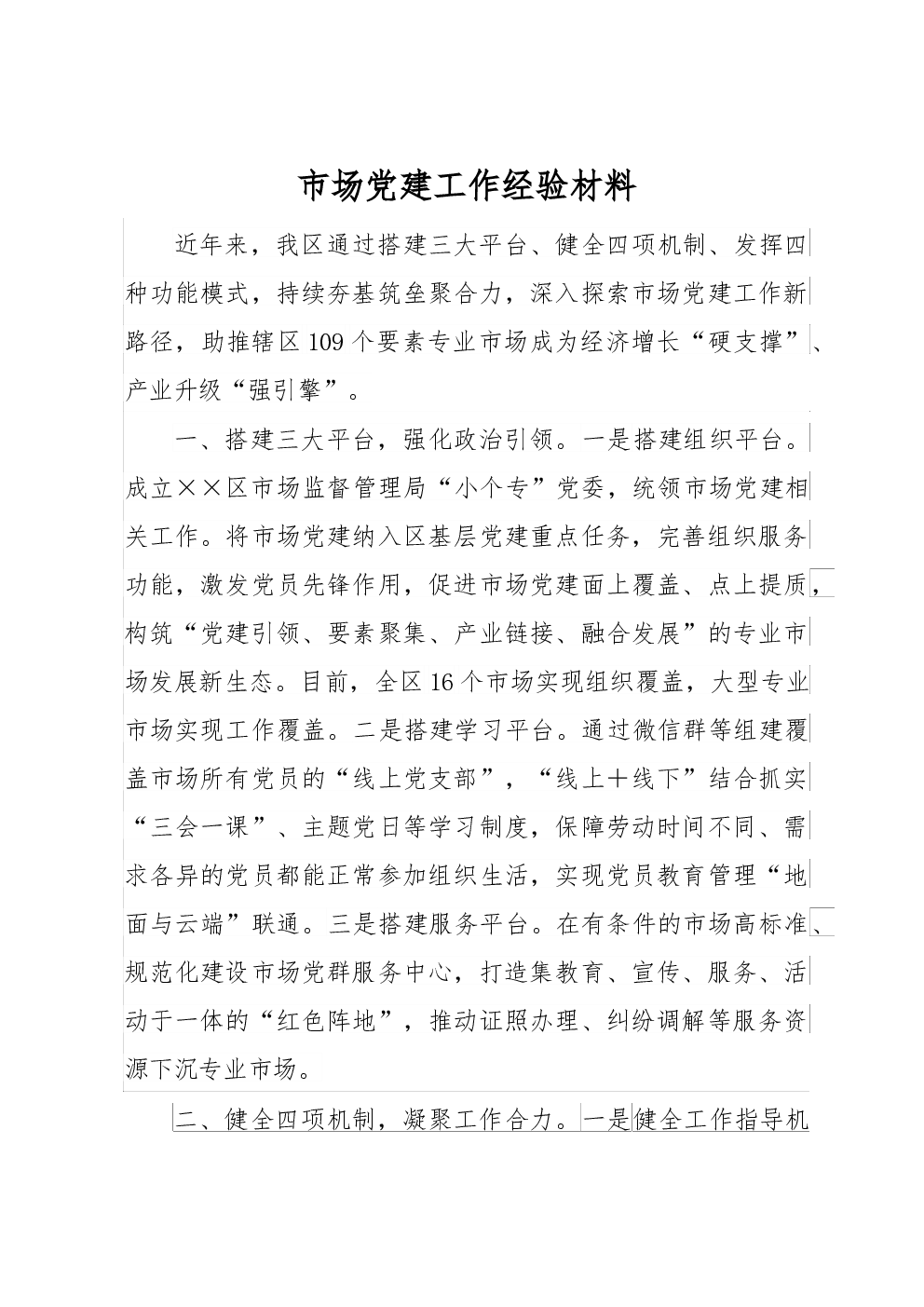 市场党建工作经验材料

近年来，我区通过搭建三大平台、健全四项机制、发挥四种功能模式，持续夯基筑垒聚合力，深入探索市场党建工作新路径，助推辖区109个要素专业市场成为经济增长“硬支撑”、产业升级“强引擎”。

一、搭建三大平台，强化政治引领。一是搭建组织平台。成立××区市场监督管理局“小个专”党委，统领市场党建相关工作。将市场党建纳入区基层党建重点任务，完善组织服务功能，激发党员先锋作用，促进市场党建面上覆盖、点上提质，构筑“党建引领、要素聚集、产业链接、融合发展”的专业市场发展新生态。目前，全区16个市场实现组织覆盖，大型专业市场实现工作覆盖。二是搭建学习平台。通过微信群等组建覆盖市场所有党员的“线上党支部”，“线上+线下”结合抓实“三会一课”、主题党日等学习制度，保障劳动时间不同、需求各异的党员都能正常参加组织生活，实现党员教育管理“地面与云端”联通。三是搭建服务平台。在有条件的市场高标准、规范化建设市场党群服务中心，打造集教育、宣传、服务、活动于一体的“红色阵地”，推动证照办理、纠纷调解等服务资源下沉专业市场。

二、健全四项机制，凝聚工作合力。一是健全工作指导机